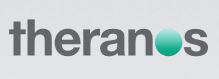 theranos